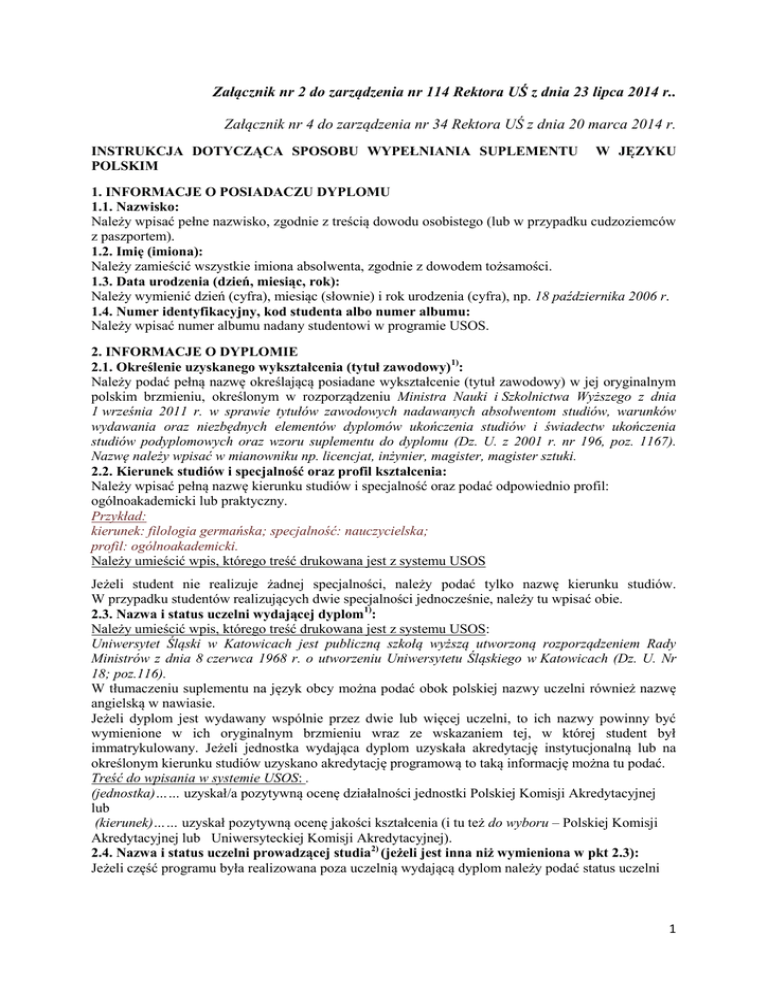 Załącznik nr 2 do zarządzenia nr 114 Rektora UŚ z dnia 23 lipca 2014 r..

Załącznik nr 4 do zarządzenia nr 34 Rektora UŚ z dnia 20 marca 2014 r.

INSTRUKCJA DOTYCZĄCA SPOSOBU WYPEŁNIANIA SUPLEMENTU W JĘZYKU POLSKIM

1. INFORMACJE O POSIADACZU DYPLOMU
1.1. Nazwisko:
Należy wpisać pełne nazwisko, zgodnie z treścią dowodu osobistego (lub w przypadku cudzoziemców z paszportem).
1.2. Imię (imiona):
Należy zamieścić wszystkie imiona absolwenta, zgodnie z dowodem tożsamości.
1.3. Data urodzenia (dzień, miesiąc, rok):
Należy wymienić dzień (cyfra), miesiąc (słownie) i rok urodzenia (cyfra), np. 18 października 2006 r.
1.4. Numer identyfikacyjny, kod studenta albo numer albumu:
Należy wpisać numer albumu nadany studentowi w programie USOS.

2. INFORMACJE O DYPLOMIE
2.1. Określenie uzyskanego wykształcenia (tytuł zawodowy)$^{1)}$:
Należy podać pełną nazwę określającą posiadane wykształcenie (tytuł zawodowy) w jej oryginalnym polskim brzmieniu, określonym w rozporządzeniu Ministra Nauki i Szkolnictwa Wyższego z dnia 1 września 2011 r. w sprawie tytułów zawodowych nadawanych absolwentom studiów, warunków wydawania oraz niezbędnych elementów dyplomów ukończenia studiów i świadectw ukończenia studiów podyplomowych oraz wzoru suplementu do dyplomu (Dz. U. z 2001 r. nr 196, poz. 1167). Nazwę należy wpisać w mianowniku np. licencjat, inżynier, magister, magister sztuki.
2.2. Kierunek studiów i specjalność oraz profil kształcenia:
Należy wpisać pełną nazwę kierunku studiów i specjalność oraz podać odpowiednio profil: ogólnoakademicki lub praktyczny.
Przykład:
kierunek: filologia germańska; specjalność: nauczycielska;
profil: ogólnoakademicki.
Należy umieścić wpis, którego treść drukowana jest z systemu USOS

Jeżeli student nie realizuje żadnej specjalności, należy podać tylko nazwę kierunku studiów. W przypadku studentów realizujących dwie specjalności jednocześnie, należy tu wpisać obie.
2.3. Nazwa i status uczelni wydającej dyplom$^{1)}$:
Należy umieścić wpis, którego treść drukowana jest z systemu USOS:
Uniwersytet Śląski w Katowicach jest publiczną szkołą wyższą utworzoną rozporządzeniem Rady Ministrów z dnia 8 czerwca 1968 r. o utworzeniu Uniwersytetu Śląskiego w Katowicach (Dz. U. Nr 18; poz.116).
W tłumaczeniu suplementu na język obcy można podać obok polskiej nazwy uczelni również nazwę angielską w nawiasie.
Jeżeli dyplom jest wydawany wspólnie przez dwie lub więcej uczelni, to ich nazwy powinny być wymienione w ich oryginalnym brzmieniu wraz ze wskazaniem tej, w której student był immatrykulowany. Jeżeli jednostka wydająca dyplom uzyskała akredytację instytucjonalną lub na określonym kierunku studiów uzyskano akredytację programową to taką informację można tu podać.
Treść do wpisania w systemie USOS: .
(jednostka)…… uzyskał/a pozytywną ocenę działalności jednostki Polskiej Komisji Akredytacyjnej lub
(kierunek)…… uzyskał pozytywną ocenę jakości kształcenia (i tu też do wyboru – Polskiej Komisji Akredytacyjnej lub Uniwersyteckiej Komisji Akredytacyjnej).
2.4. Nazwa i status uczelni prowadzącej studia$^{2)}$ (jeżeli jest inna niż wymieniona w pkt 2.3):
Jeżeli część programu była realizowana poza uczelnią wydającą dyplom należy podać status uczelni

1